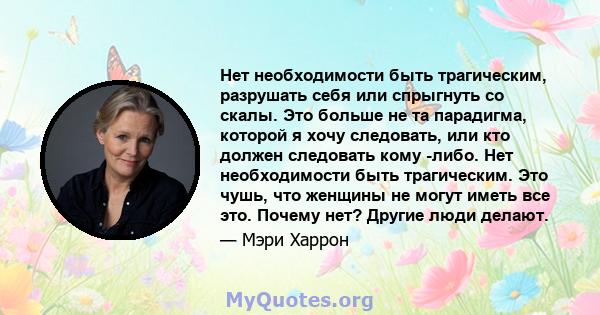 Нет необходимости быть трагическим, разрушать себя или спрыгнуть со скалы. Это больше не та парадигма, которой я хочу следовать, или кто должен следовать кому -либо. Нет необходимости быть трагическим. Это чушь, что женщины не могут иметь все это. Почему нет? Другие люди делают.

— Мэри Харрон

MyQuotes.org